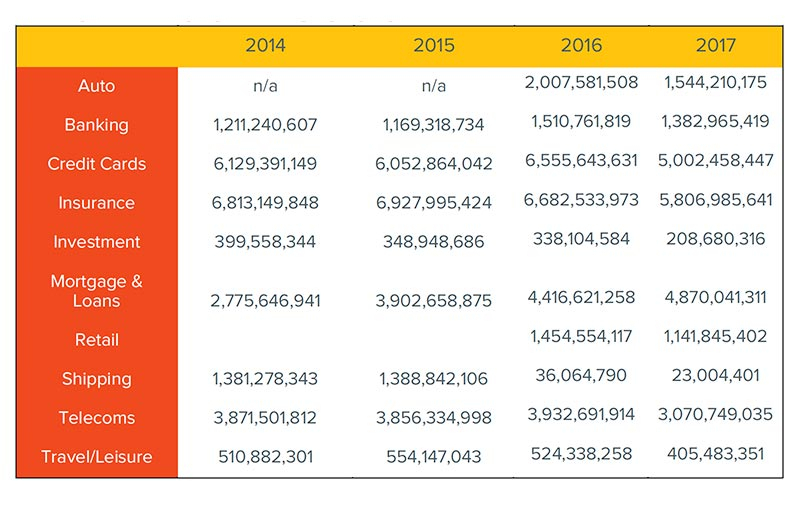 | | 2014 | 2015 | 2016 | 2017 |
|---|---|---|---|---|
| Auto | n/a | n/a | 2,007,581,508 | 1,544,210,175 |
| Banking | 1,211,240,607 | 1,169,318,734 | 1,510,761,819 | 1,382,965,419 |
| Credit Cards | 6,129,391,149 | 6,052,864,042 | 6,555,643,631 | 5,002,458,447 |
| Insurance | 6,813,149,848 | 6,927,995,424 | 6,682,533,973 | 5,806,985,641 |
| Investment | 399,558,344 | 348,948,686 | 338,104,584 | 208,680,316 |
| Mortgage & Loans | 2,775,646,941 | 3,902,658,875 | 4,416,621,258 | 4,870,041,311 |
| Retail | | | 1,454,554,117 | 1,141,845,402 |
| Shipping | 1,381,278,343 | 1,388,842,106 | 36,064,790 | 23,004,401 |
| Telecoms | 3,871,501,812 | 3,856,334,998 | 3,932,691,914 | 3,070,749,035 |
| Travel/Leisure | 510,882,301 | 554,147,043 | 524,338,258 | 405,483,351 |